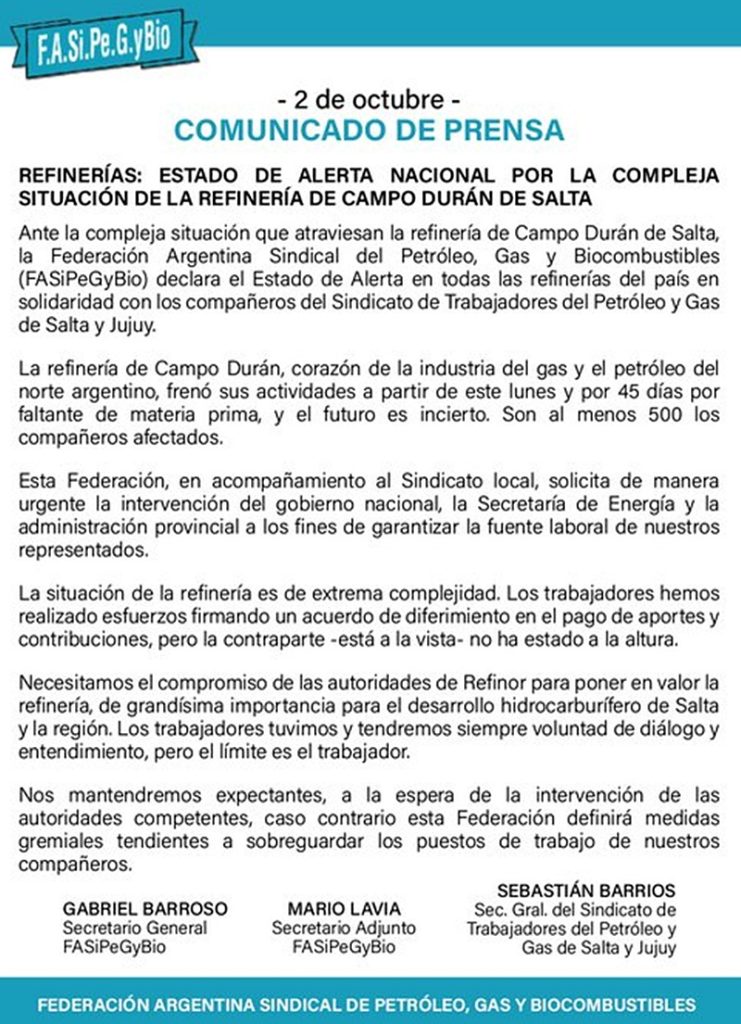 F.A.Si.Pe.G.yBio

- 2 de octubre -

COMUNICADO DE PRENSA

REFINERÍAS: ESTADO DE ALERTA NACIONAL POR LA COMPLEJA SITUACIÓN DE LA REFINERÍA DE CAMPO DURÁN DE SALTA

Ante la compleja situación que atraviesan la refinería de Campo Durán de Salta, la Federación Argentina Sindical del Petróleo, Gas y Biocombustibles (FASiPeGyBio) declara el Estado de Alerta en todas las refinerías del país en solidaridad con los compañeros del Sindicato de Trabajadores del Petróleo y Gas de Salta y Jujuy.

La refinería de Campo Durán, corazón de la industria del gas y el petróleo del norte argentino, frenó sus actividades a partir de este lunes y por 45 días por faltante de materia prima, y el futuro es incierto. Son al menos 500 los compañeros afectados.

Esta Federación, en acompañamiento al Sindicato local, solicita de manera urgente la intervención del gobierno nacional, la Secretaría de Energía y la administración provincial a los fines de garantizar la fuente laboral de nuestros representados.

La situación de la refinería es de extrema complejidad. Los trabajadores hemos realizado esfuerzos firmando un acuerdo de diferimiento en el pago de aportes y contribuciones, pero la contraparte -está a la vista- no ha estado a la altura.

Necesitamos el compromiso de las autoridades de Refinor para poner en valor la refinería, de grandísima importancia para el desarrollo hidrocarburífero de Salta y la región. Los trabajadores tuvimos y tendremos siempre voluntad de diálogo y entendimiento, pero el límite es el trabajador.

Nos mantendremos expectantes, a la espera de la intervención de las autoridades competentes, caso contrario esta Federación definirá medidas gremiales tendientes a sobreguardar los puestos de trabajo de nuestros compañeros.

GABRIEL BARROSO
Secretario General
FASiPeGyBio

MARIO LAVIA
Secretario Adjunto
FASiPeGyBio

SEBASTIÁN BARRIOS
Sec. Gral. del Sindicato de Trabajadores del Petróleo y Gas de Salta y Jujuy

FEDERACIÓN ARGENTINA SINDICAL DE PETRÓLEO, GAS Y BIOCOMBUSTIBLES